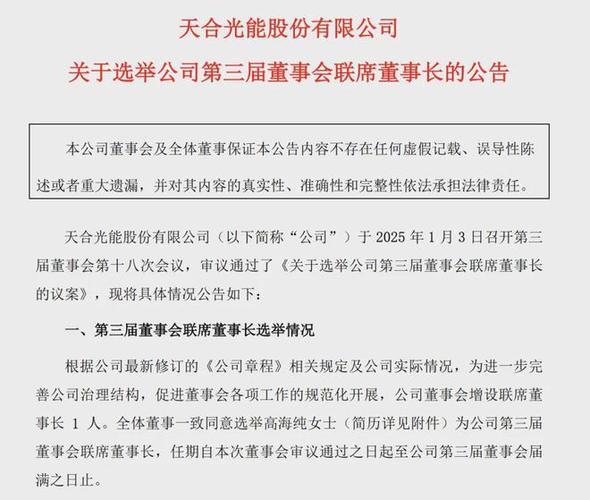 天合光能股份有限公司

关于选举公司第三届董事会联席董事长的公告

本公司董事会及全体董事保证本公告内容不存在任何虚假记载、误导性陈述或者重大遗漏，并对其内容的真实性、准确性和完整性依法承担法律责任。

天合光能股份有限公司（以下简称“公司”）于 2025 年 1 月 3 日召开第三届董事会第十八次会议，审议通过了《关于选举公司第三届董事会联席董事长的议案》，现将具体情况公告如下：

一、第三届董事会联席董事长选举情况

根据公司最新修订的《公司章程》相关规定及公司实际情况，为进一步完善公司治理结构，促进董事会各项工作的规范化开展，公司董事会增设联席董事长 1 人。全体董事一致同意选举高海纯女士（简历详见附件）为公司第三届董事会联席董事长，任期自本次董事会审议通过之日起至公司第三届董事会届满之日止。